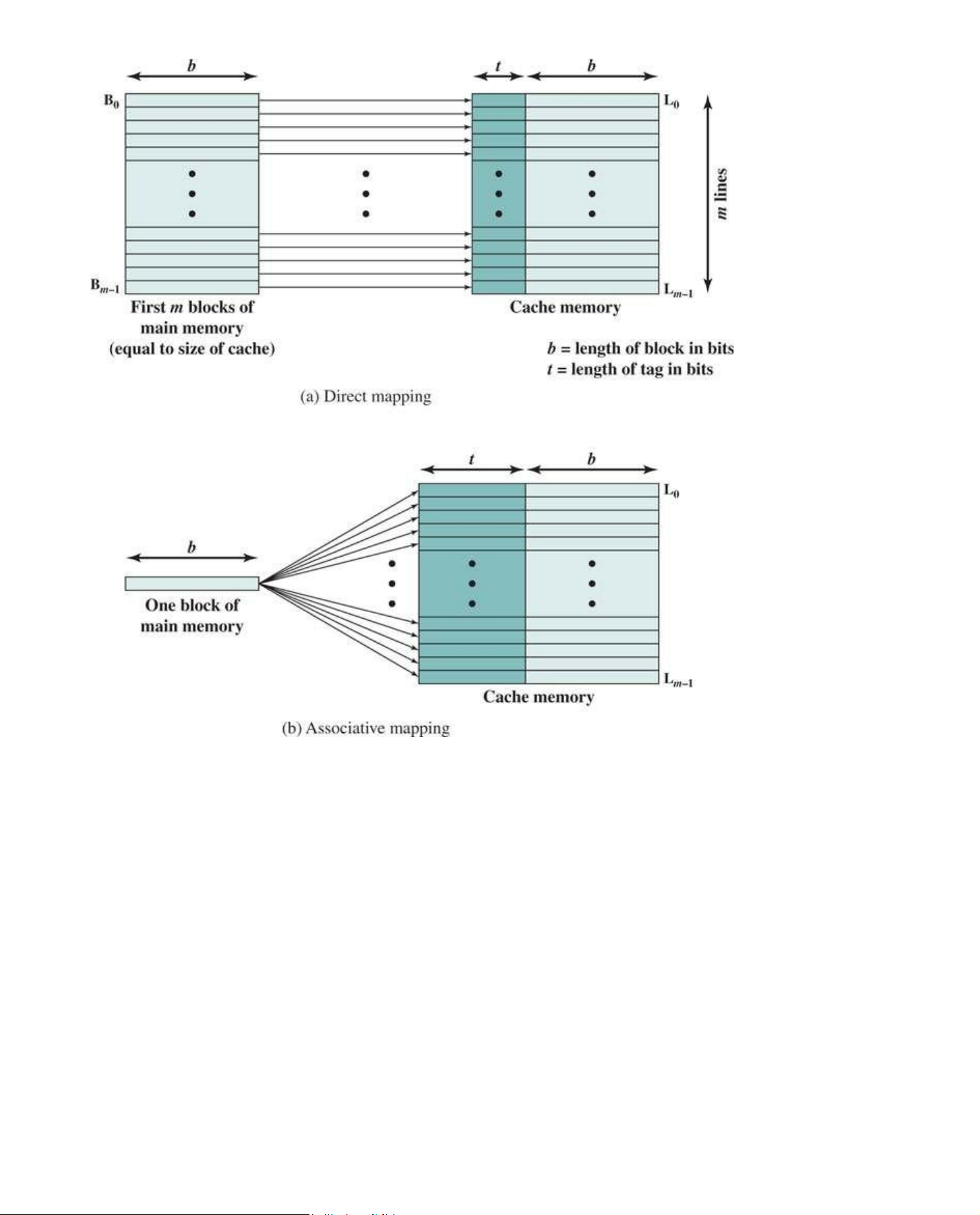 $b$

$t$ $b$

$B_0$

$L_0$

$m$ lines

$B_{m-1}$

$L_{m-1}$

First $m$ blocks of main memory (equal to size of cache)

Cache memory

$b$ = length of block in bits
$t$ = length of tag in bits

(a) Direct mapping

$t$ $b$

$L_0$

$b$

One block of main memory

$L_{m-1}$

Cache memory

(b) Associative mapping